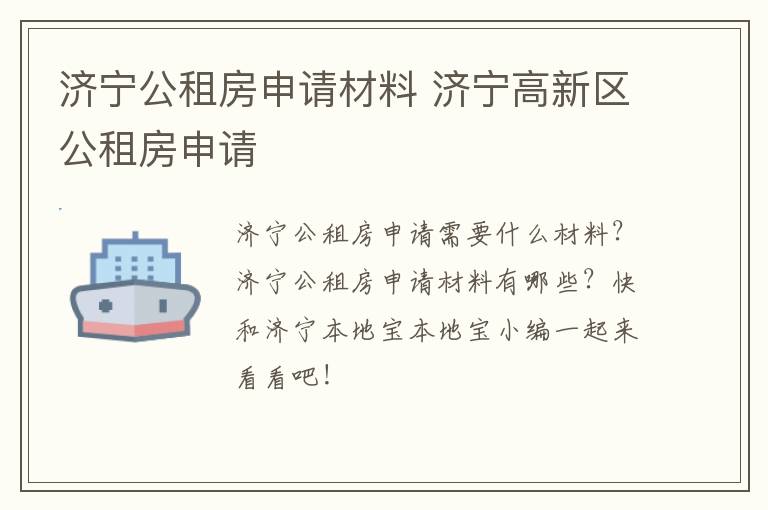 济宁公租房申请材料 济宁高新区公租房申请

济宁公租房申请需要什么材料?济宁公租房申请材料有哪些?快和济宁本地宝本地宝小编一起来看看吧!